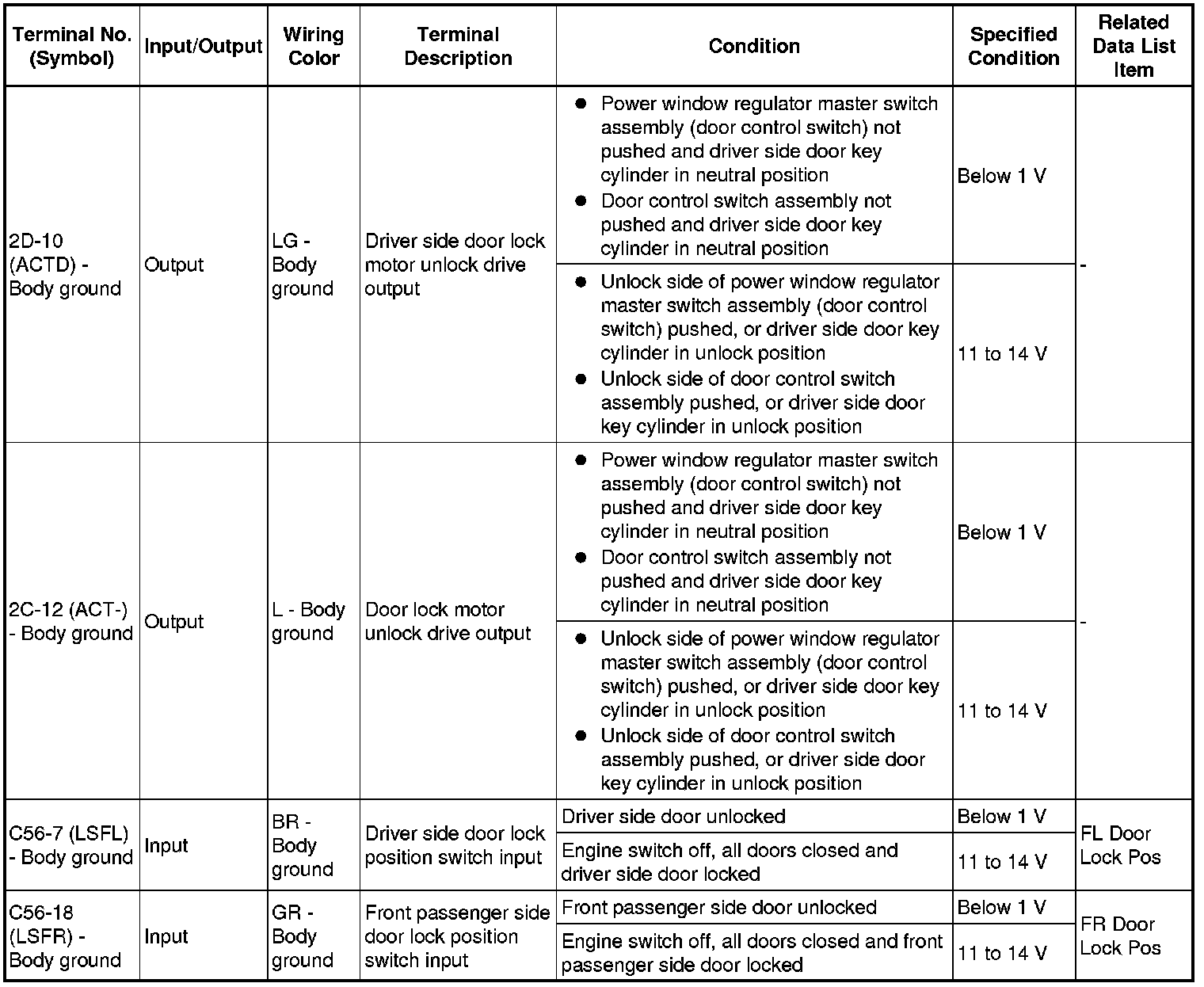 | Terminal No. (Symbol) | Input/Output | Wiring Color | Terminal Description | Condition | Specified Condition | Related Data List Item |
|---|---|---|---|---|---|---|
| 2D-10 (ACTD) - Body ground | Output | LG - Body ground | Driver side door lock motor unlock drive output | ● Power window regulator master switch assembly (door control switch) not pushed and driver side door key cylinder in neutral position ● Door control switch assembly not pushed and driver side door key cylinder in neutral position | Below 1 V | - |
| | | | | ● Unlock side of power window regulator master switch assembly (door control switch) pushed, or driver side door key cylinder in unlock position ● Unlock side of door control switch assembly pushed, or driver side door key cylinder in unlock position | 11 to 14 V | |
| 2C-12 (ACT-) - Body ground | Output | L - Body ground | Door lock motor unlock drive output | ● Power window regulator master switch assembly (door control switch) not pushed and driver side door key cylinder in neutral position ● Door control switch assembly not pushed and driver side door key cylinder in neutral position | Below 1 V | - |
| | | | | ● Unlock side of power window regulator master switch assembly (door control switch) pushed, or driver side door key cylinder in unlock position ● Unlock side of door control switch assembly pushed, or driver side door key cylinder in unlock position | 11 to 14 V | |
| C56-7 (LSFL) - Body ground | Input | BR - Body ground | Driver side door lock position switch input | Driver side door unlocked | Below 1 V | FL Door Lock Pos |
| | | | | Engine switch off, all doors closed and driver side door locked | 11 to 14 V | |
| C56-18 (LSFR) - Body ground | Input | GR - Body ground | Front passenger side door lock position switch input | Front passenger side door unlocked | Below 1 V | FR Door Lock Pos |
| | | | | Engine switch off, all doors closed and front passenger side door locked | 11 to 14 V | |